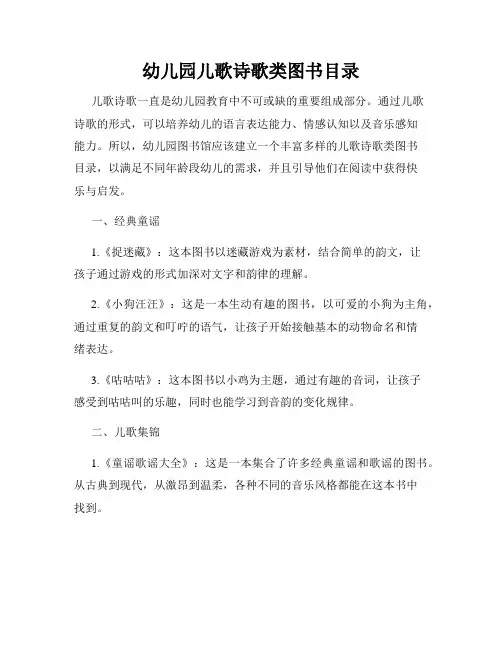 幼儿园儿歌诗歌类图书目录

儿歌诗歌一直是幼儿园教育中不可或缺的重要组成部分。通过儿歌诗歌的形式，可以培养幼儿的语言表达能力、情感认知以及音乐感知能力。所以，幼儿园图书馆应该建立一个丰富多样的儿歌诗歌类图书目录，以满足不同年龄段幼儿的需求，并且引导他们在阅读中获得快乐与启发。

一、经典童谣

1.《捉迷藏》：这本图书以迷藏游戏为素材，结合简单的韵文，让孩子通过游戏的形式加深对文字和韵律的理解。

2.《小狗汪汪》：这是一本生动有趣的图书，以可爱的小狗为主角，通过重复的韵文和叮咛的语气，让孩子开始接触基本的动物命名和情绪表达。

3.《咕咕咕》：这本图书以小鸡为主题，通过有趣的音词，让孩子感受到咕咕叫的乐趣，同时也能学习到音韵的变化规律。

二、儿歌集锦

1.《童谣歌谣大全》：这是一本集合了许多经典童谣和歌谣的图书。从古典到现代，从激昂到温柔，各种不同的音乐风格都能在这本书中找到。